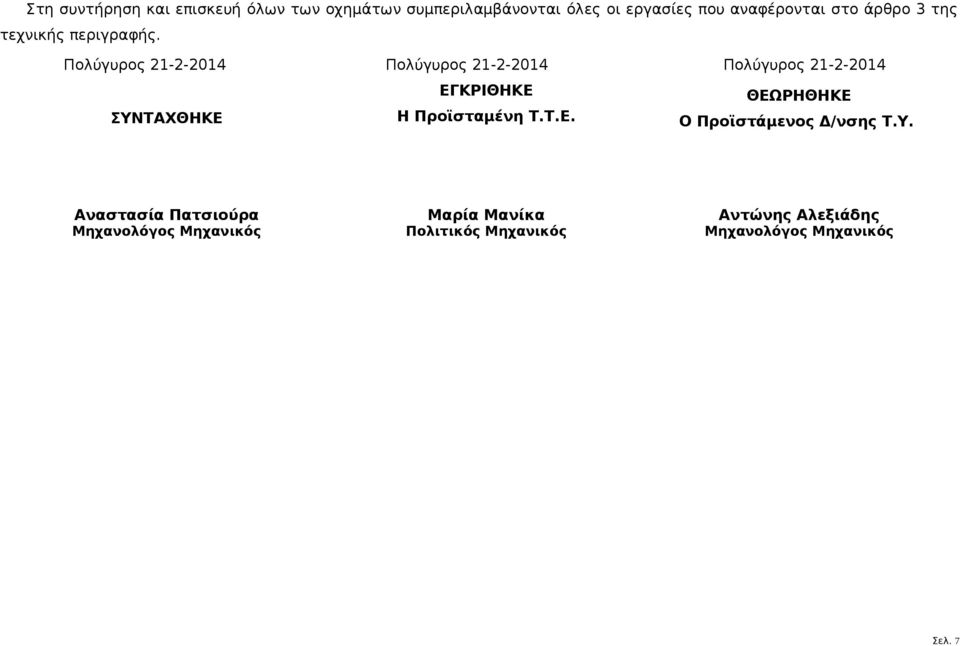 Στη συντήρηση και επισκευή όλων των οχημάτων συμπεριλαμβάνονται όλες οι εργασίες που αναφέρονται στο άρθρο 3 της τεχνικής περιγραφής.

Πολύγυρος 21-2-2014

ΣΥΝΤΑΧΘΗΚΕ

Αναστασία Πατσιούρα
Μηχανολόγος Μηχανικός

Πολύγυρος 21-2-2014

ΕΓΚΡΙΘΗΚΕ
Η Προϊσταμένη Τ.Τ.Ε.

Μαρία Μανίκα
Πολιτικός Μηχανικός

Πολύγυρος 21-2-2014

ΘΕΩΡΗΘΗΚΕ
Ο Προϊστάμενος Δ/νσης Τ.Υ.

Αντώνης Αλεξιάδης
Μηχανολόγος Μηχανικός

Σελ. 7